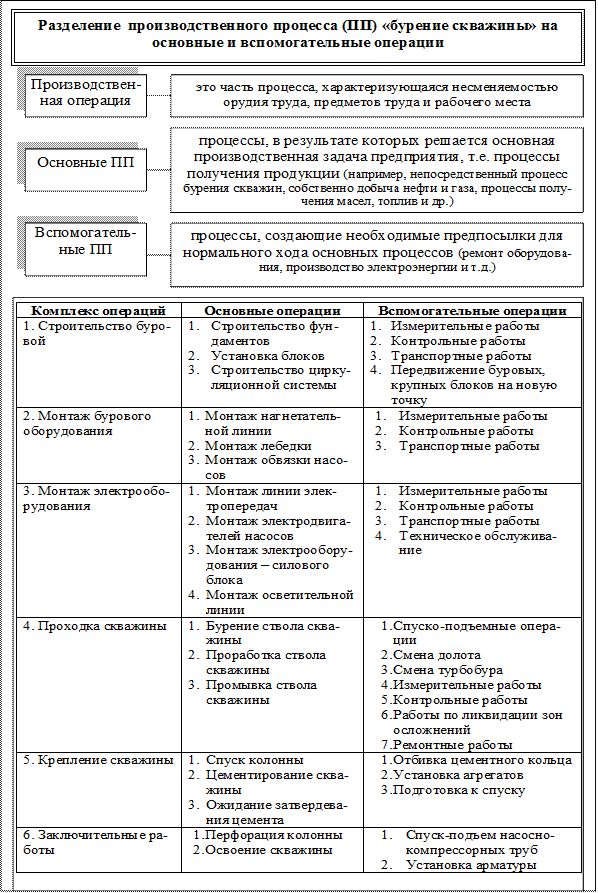 Разделение производственного процесса (ПП) «бурение скважины» на основные и вспомогательные операции

Производственная операция

это часть процесса, характеризующаяся несменяемостью орудия труда, предметов труда и рабочего места

Основные ПП

процессы, в результате которых решается основная производственная задача предприятия, т.е. процессы получения продукции (например, непосредственный процесс бурения скважин, собственно добыча нефти и газа, процессы получения масел, топлив и др.)

Вспомогательные ПП

процессы, создающие необходимые предпосылки для нормального хода основных процессов (ремонт оборудования, производство электроэнергии и т.д.)

| Комплекс операций | Основные операции | Вспомогательные операции |
|---|---|---|
| 1. Строительство буровой | 1. Строительство фундаментов 2. Установка блоков 3. Строительство циркуляционной системы | 1. Измерительные работы 2. Контрольные работы 3. Транспортные работы 4. Передвижение буровых, крупных блоков на новую точку |
| 2. Монтаж бурового оборудования | 1. Монтаж нагнетательной линии 2. Монтаж лебедки 3. Монтаж обвязки насосов | 1. Измерительные работы 2. Контрольные работы 3. Транспортные работы |
| 3. Монтаж электрооборудования | 1. Монтаж линии электропередач 2. Монтаж электродвигателей насосов 3. Монтаж электрооборудования – силового блока 4. Монтаж осветительной линии | 1. Измерительные работы 2. Контрольные работы 3. Транспортные работы 4. Техническое обслуживание |
| 4. Проходка скважины | 1. Бурение ствола скважины 2. Проработка ствола скважины 3. Промывка ствола скважины | 1.Спуско-подъемные операции 2.Смена долота 3.Смена турбобура 4.Измерительные работы 5.Контрольные работы 6.Работы по ликвидации зон осложнений 7.Ремонтные работы |
| 5. Крепление скважины | 1. Спуск колонны 2. Цементирование скважины 3. Ожидание затвердевания цемента | 1.Отбивка цементного кольца 2.Установка агрегатов 3.Подготовка к спуску |
| 6. Заключительные работы | 1.Перфорация колонны 2.Освоение скважины | 1. Спуск-подъем насосно-компрессорных труб 2. Установка арматуры |